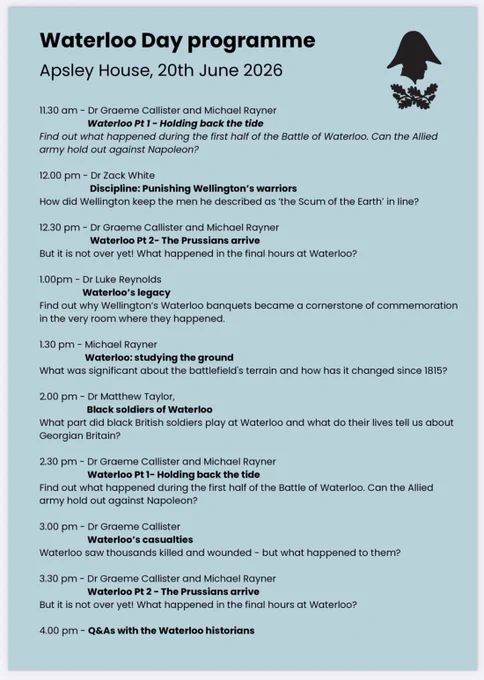 Waterloo Day programme

Apsley House, 20th June 2026

11.30 am - Dr Graeme Callister and Michael Rayner

Waterloo Pt 1 - Holding back the tide

Find out what happened during the first half of the Battle of Waterloo. Can the Allied army hold out against Napoleon?

12.00 pm - Dr Zack White

Discipline: Punishing Wellington's warriors

How did Wellington keep the men he described as 'the Scum of the Earth' in line?

12.30 pm - Dr Graeme Callister and Michael Rayner

Waterloo Pt 2- The Prussians arrive

But it is not over yet! What happened in the final hours at Waterloo?

1.00pm - Dr Luke Reynolds

Waterloo's legacy

Find out why Wellington's Waterloo banquets became a cornerstone of commemoration in the very room where they happened.

1.30 pm - Michael Rayner

Waterloo: studying the ground

What was significant about the battlefield's terrain and how has it changed since 1815?

2.00 pm - Dr Matthew Taylor,

Black soldiers of Waterloo

What part did black British soldiers play at Waterloo and what do their lives tell us about Georgian Britain?

2.30 pm - Dr Graeme Callister and Michael Rayner

Waterloo Pt 1- Holding back the tide

Find out what happened during the first half of the Battle of Waterloo. Can the Allied army hold out against Napoleon?

3.00 pm - Dr Graeme Callister

Waterloo's casualties

Waterloo saw thousands killed and wounded - but what happened to them?

3.30 pm - Dr Graeme Callister and Michael Rayner

Waterloo Pt 2 - The Prussians arrive

But it is not over yet! What happened in the final hours at Waterloo?

4.00 pm - Q&As with the Waterloo historians